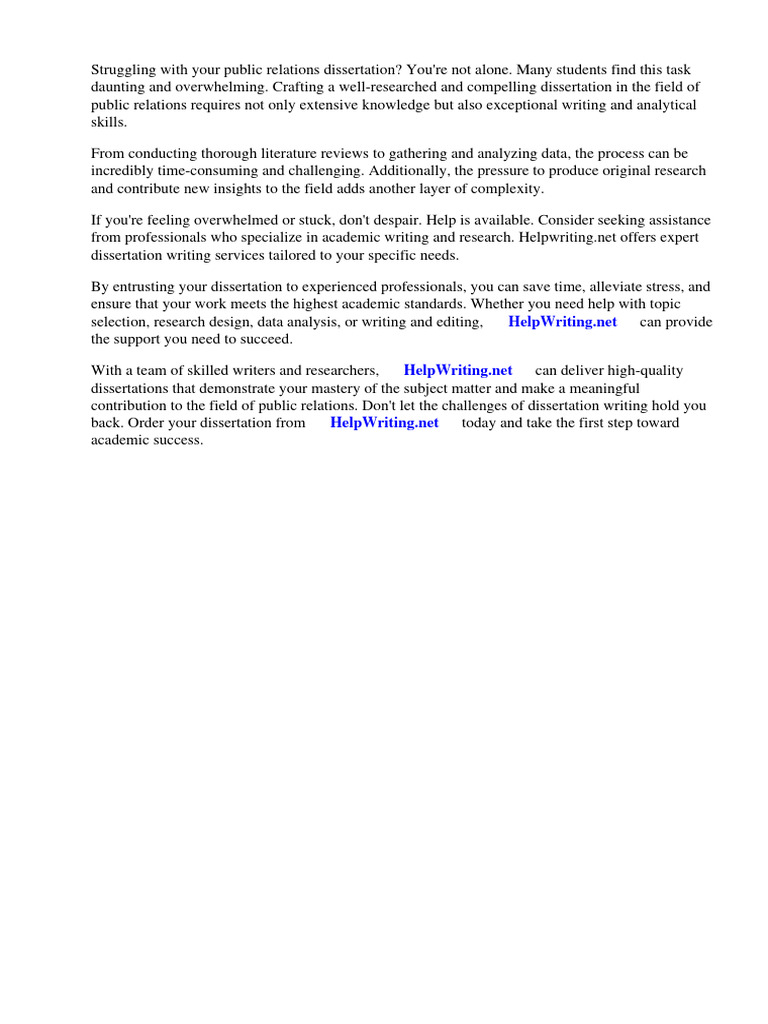 Struggling with your public relations dissertation? You're not alone. Many students find this task daunting and overwhelming. Crafting a well-researched and compelling dissertation in the field of public relations requires not only extensive knowledge but also exceptional writing and analytical skills.

From conducting thorough literature reviews to gathering and analyzing data, the process can be incredibly time-consuming and challenging. Additionally, the pressure to produce original research and contribute new insights to the field adds another layer of complexity.

If you're feeling overwhelmed or stuck, don't despair. Help is available. Consider seeking assistance from professionals who specialize in academic writing and research. Helpwriting.net offers expert dissertation writing services tailored to your specific needs.

By entrusting your dissertation to experienced professionals, you can save time, alleviate stress, and ensure that your work meets the highest academic standards. Whether you need help with topic selection, research design, data analysis, or writing and editing, HelpWriting.net can provide the support you need to succeed.

With a team of skilled writers and researchers, HelpWriting.net can deliver high-quality dissertations that demonstrate your mastery of the subject matter and make a meaningful contribution to the field of public relations. Don't let the challenges of dissertation writing hold you back. Order your dissertation from HelpWriting.net today and take the first step toward academic success.